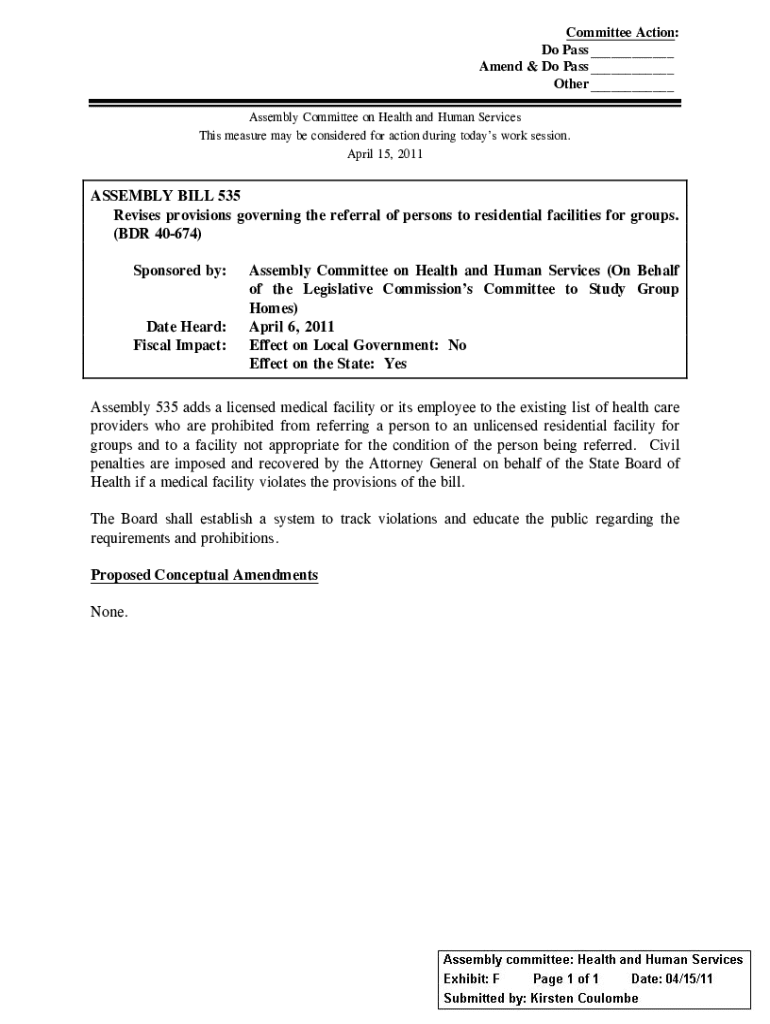 Committee Action:
Do Pass ___________
Amend & Do Pass ___________
Other ___________

Assembly Committee on Health and Human Services
This measure may be considered for action during today's work session.
April 15, 2011

ASSEMBLY BILL 535
Revises provisions governing the referral of persons to residential facilities for groups. (BDR 40-674)

Sponsored by: Assembly Committee on Health and Human Services (On Behalf of the Legislative Commission's Committee to Study Group Homes)
Date Heard: April 6, 2011
Fiscal Impact: Effect on Local Government: No
Effect on the State: Yes

Assembly 535 adds a licensed medical facility or its employee to the existing list of health care providers who are prohibited from referring a person to an unlicensed residential facility for groups and to a facility not appropriate for the condition of the person being referred. Civil penalties are imposed and recovered by the Attorney General on behalf of the State Board of Health if a medical facility violates the provisions of the bill.

The Board shall establish a system to track violations and educate the public regarding the requirements and prohibitions.

Proposed Conceptual Amendments

None.

Assembly committee: Health and Human Services
Exhibit: F Page 1 of 1 Date: 04/15/11
Submitted by: Kirsten Coulombe